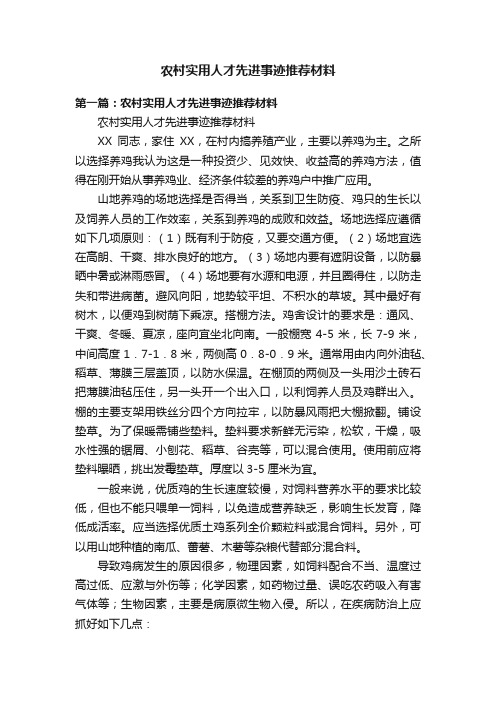 农村实用人才先进事迹推荐材料

第一篇：农村实用人才先进事迹推荐材料

农村实用人才先进事迹推荐材料

XX 同志，家住 XX，在村内搞养殖产业，主要以养鸡为主。之所以选择养鸡我认为这是一种投资少、见效快、收益高的养鸡方法，值得在刚开始从事养鸡业、经济条件较差的养鸡户中推广应用。

山地养鸡的场地选择是否得当，关系到卫生防疫、鸡只的生长以及饲养人员的工作效率，关系到养鸡的成败和效益。场地选择应遵循如下几项原则：（1）既有利于防疫，又要交通方便。（2）场地宜选在高朗、干爽、排水良好的地方。（3）场地内要有遮阴设备，以防暴晒中暑或淋雨感冒。（4）场地要有水源和电源，并且圈得住，以防走失和带进病菌。避风向阳，地势较平坦、不积水的草坡。其中最好有树木，以便鸡到树荫下乘凉。搭棚方法。鸡舍设计的要求是：通风、干爽、冬暖、夏凉，座向宜坐北向南。一般棚宽 4-5 米，长 7-9 米，中间高度 1．7-1．8 米，两侧高 0．8-0．9 米。通常用由内向外油毡、稻草、薄膜三层盖顶，以防水保温。在棚顶的两侧及一头用沙土砖石把薄膜油毡压住，另一头开一个出入口，以利饲养人员及鸡群出入。棚的主要支架用铁丝分四个方向拉牢，以防暴风雨把大棚掀翻。铺设垫草。为了保暖需铺些垫料。垫料要求新鲜无污染，松软，干燥，吸水性强的锯屑、小刨花、稻草、谷壳等，可以混合使用。使用前应将垫料曝晒，挑出发霉垫草。厚度以 3-5 厘米为宜。

一般来说，优质鸡的生长速度较慢，对饲料营养水平的要求比较低，但也不能只喂单一饲料，以免造成营养缺乏，影响生长发育，降低成活率。应当选择优质土鸡系列全价颗粒料或混合饲料。另外，可以用山地种植的南瓜、蕃薯、木薯等杂粮代替部分混合料。

导致鸡病发生的原因很多，物理因素，如饲料配合不当、温度过高过低、应激与外伤等；化学因素，如药物过量、误吃农药吸入有害气体等；生物因素，主要是病原微生物入侵。所以，在疾病防治上应抓好如下几点：